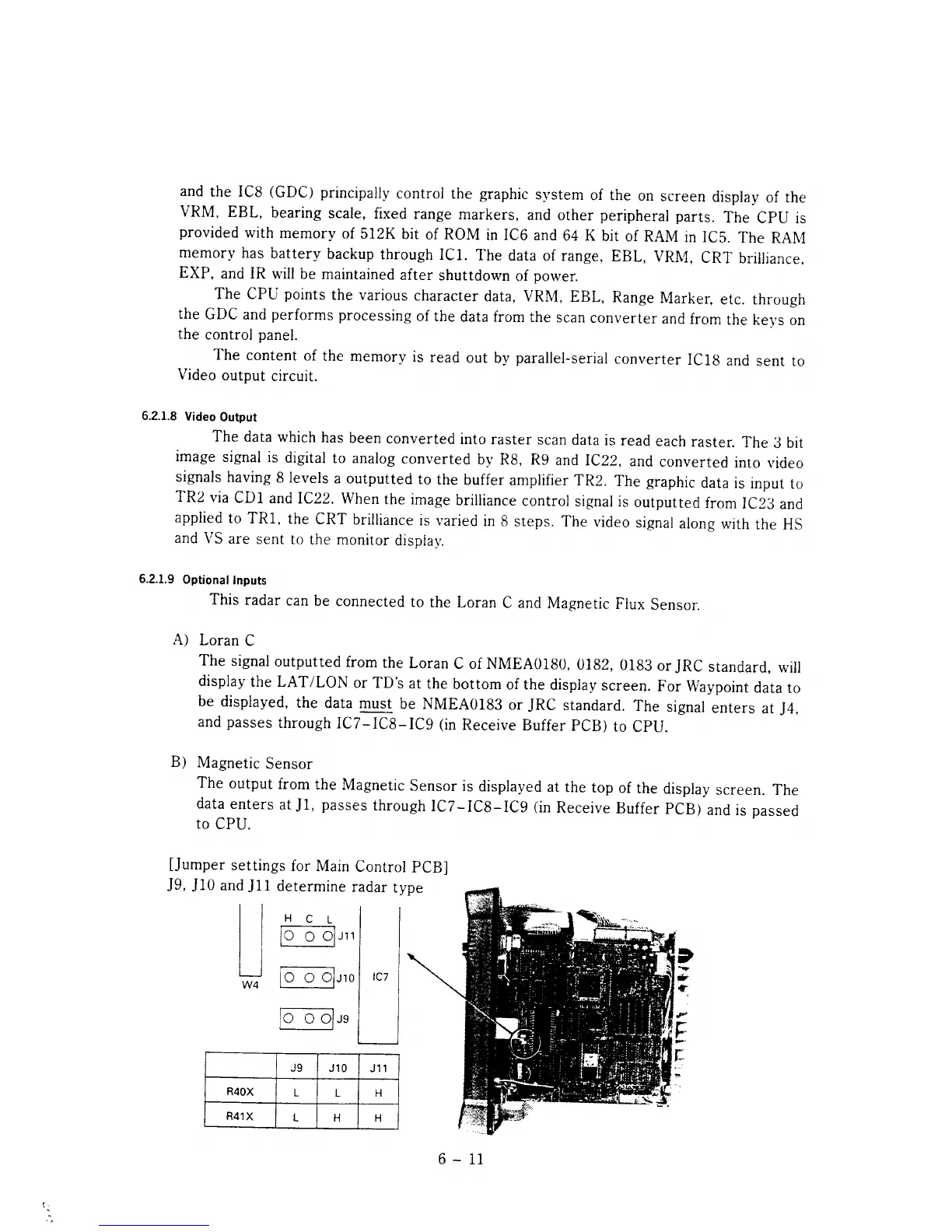 and the IC8 (GDC) principally control the graphic system of the on screen display of the VRM, EBL, bearing scale, fixed range markers, and other peripheral parts. The CPU is provided with memory of 512K bit of ROM in IC6 and 64 K bit of RAM in IC5. The RAM memory has battery backup through IC1. The data of range, EBL, VRM, CRT brilliance, EXP, and IR will be maintained after shuttdown of power.

The CPU points the various character data, VRM, EBL, Range Marker, etc. through the GDC and performs processing of the data from the scan converter and from the keys on the control panel.

The content of the memory is read out by parallel-serial converter IC18 and sent to Video output circuit.

6.2.1.8 Video Output

The data which has been converted into raster scan data is read each raster. The 3 bit image signal is digital to analog converted by R8, R9 and IC22, and converted into video signals having 8 levels a outputted to the buffer amplifier TR2. The graphic data is input to TR2 via CD1 and IC22. When the image brilliance control signal is outputted from IC23 and applied to TR1, the CRT brilliance is varied in 8 steps. The video signal along with the HS and VS are sent to the monitor display.

6.2.1.9 Optional Inputs

This radar can be connected to the Loran C and Magnetic Flux Sensor.

A) Loran C
The signal outputted from the Loran C of NMEA0180, 0182, 0183 or JRC standard, will display the LAT/LON or TD's at the bottom of the display screen. For Waypoint data to be displayed, the data must be NMEA0183 or JRC standard. The signal enters at J4, and passes through IC7-IC8-IC9 (in Receive Buffer PCB) to CPU.

B) Magnetic Sensor
The output from the Magnetic Sensor is displayed at the top of the display screen. The data enters at J1, passes through IC7-IC8-IC9 (in Receive Buffer PCB) and is passed to CPU.

[Jumper settings for Main Control PCB]
J9, J10 and J11 determine radar type

H C L
J11
W4
J10
IC7
J9

| | J9 | J10 | J11 |
|---|---|---|---|
| R40X | L | L | H |
| R41X | L | H | H |

6 - 11